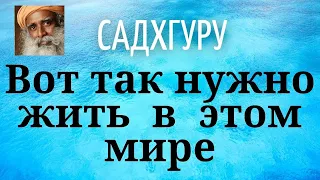 САДХГУРУ

Вот так нужно жить в этом мире